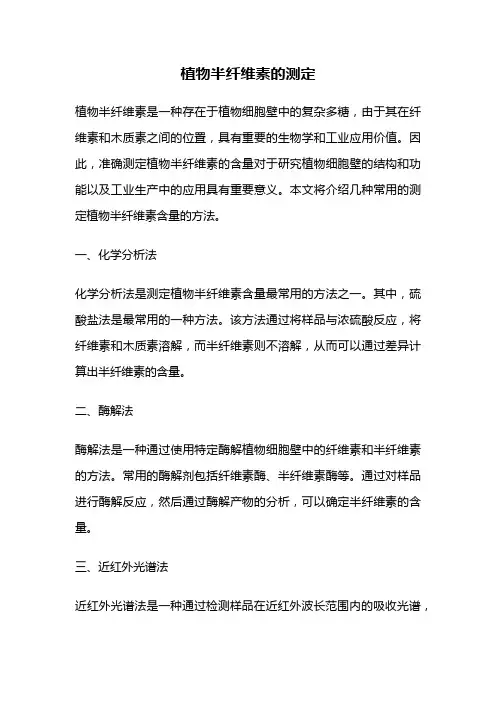 植物半纤维素的测定

植物半纤维素是一种存在于植物细胞壁中的复杂多糖，由于其在纤维素和木质素之间的位置，具有重要的生物学和工业应用价值。因此，准确测定植物半纤维素的含量对于研究植物细胞壁的结构和功能以及工业生产中的应用具有重要意义。本文将介绍几种常用的测定植物半纤维素含量的方法。

一、化学分析法

化学分析法是测定植物半纤维素含量最常用的方法之一。其中，硫酸盐法是最常用的一种方法。该方法通过将样品与浓硫酸反应，将纤维素和木质素溶解，而半纤维素则不溶解，从而可以通过差异计算出半纤维素的含量。

二、酶解法

酶解法是一种通过使用特定酶解植物细胞壁中的纤维素和半纤维素的方法。常用的酶解剂包括纤维素酶、半纤维素酶等。通过对样品进行酶解反应，然后通过酶解产物的分析，可以确定半纤维素的含量。

三、近红外光谱法

近红外光谱法是一种通过检测样品在近红外波长范围内的吸收光谱，